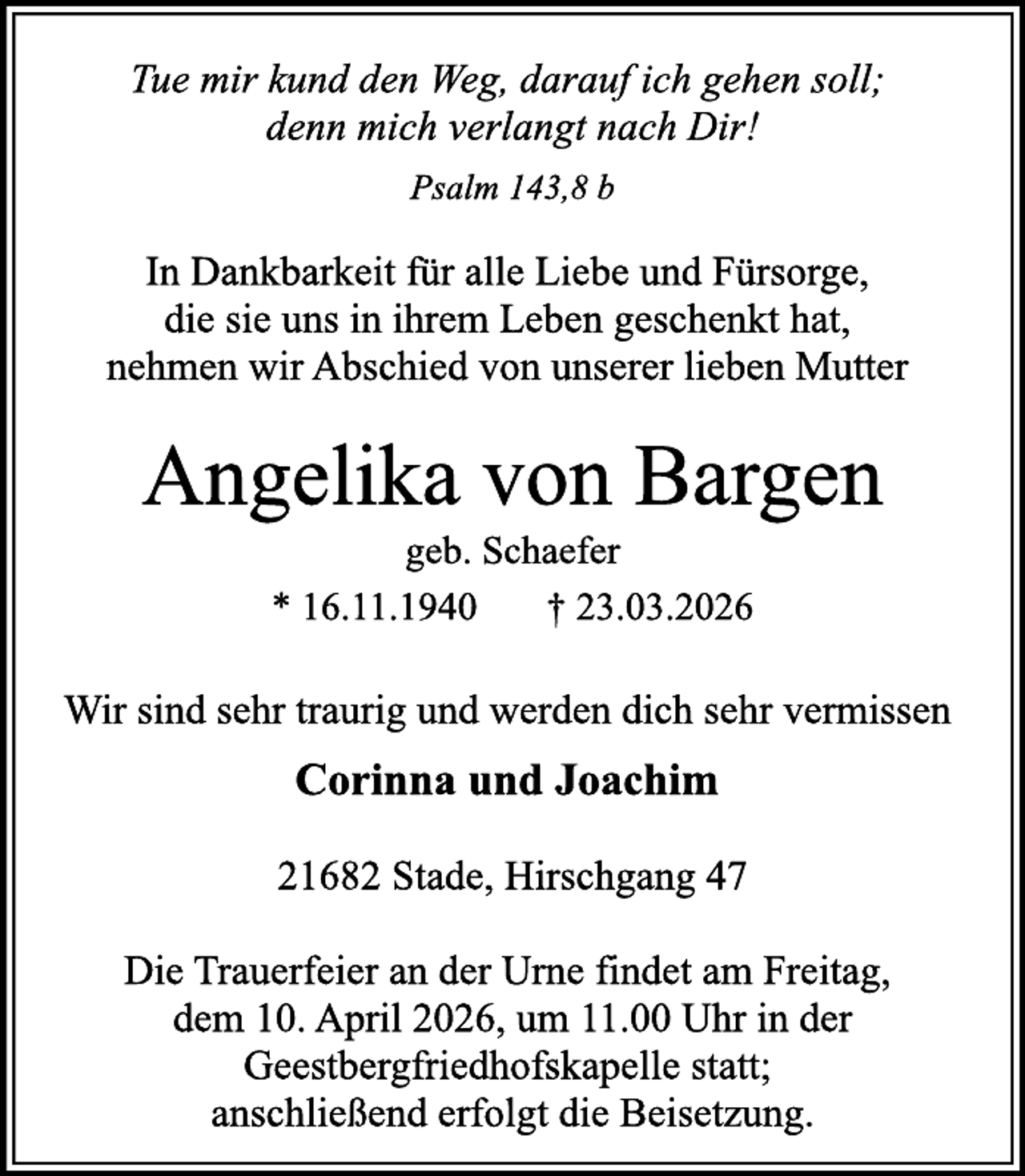 Tue mir kund den Weg, darauf ich gehen soll; denn mich verlangt nach Dir!

Psalm 143,8 b

In Dankbarkeit für alle Liebe und Fürsorge, die sie uns in ihrem Leben geschenkt hat, nehmen wir Abschied von unserer lieben Mutter

Angelika von Bargen

geb. Schaefer

* 16.11.1940 † 23.03.2026

Wir sind sehr traurig und werden dich sehr vermissen

Corinna und Joachim

21682 Stade, Hirschgang 47

Die Trauerfeier an der Urne findet am Freitag, dem 10. April 2026, um 11.00 Uhr in der Geestbergfriedhofskapelle statt; anschließend erfolgt die Beisetzung.